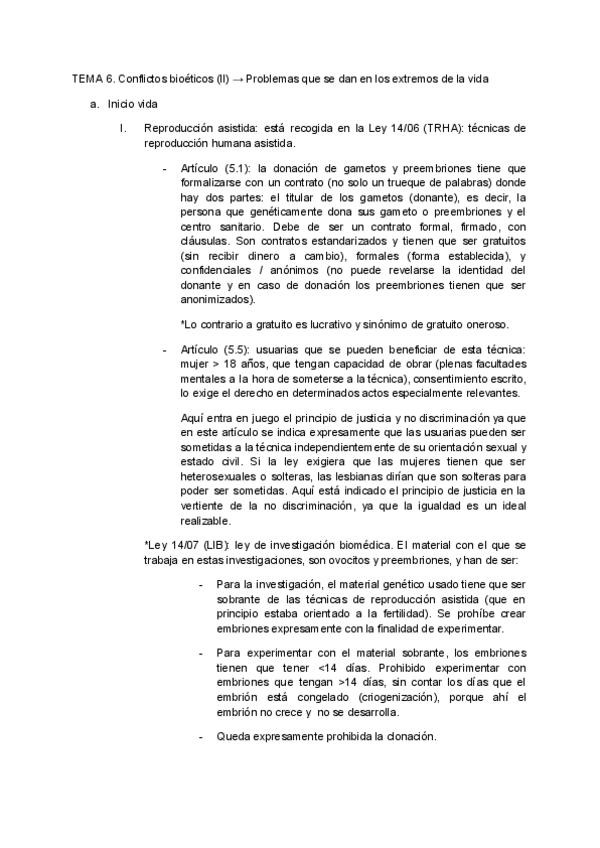 TEMA 6. Conflictos bioéticos (II) → Problemas que se dan en los extremos de la vida

a. Inicio vida

I. Reproducción asistida: está recogida en la Ley 14/06 (TRHA): técnicas de reproducción humana asistida.

- Artículo (5.1): la donación de gametos y preembriones tiene que formalizarse con un contrato (no solo un trueque de palabras) donde hay dos partes: el titular de los gametos (donante), es decir, la persona que genéticamente dona sus gameto o preembriones y el centro sanitario. Debe de ser un contrato formal, firmado, con cláusulas. Son contratos estandarizados y tienen que ser gratuitos (sin recibir dinero a cambio), formales (forma establecida), y confidenciales / anónimos (no puede revelarse la identidad del donante y en caso de donación los preembriones tienen que ser anonimizados).

*Lo contrario a gratuito es lucrativo y sinónimo de gratuito oneroso.

- Artículo (5.5): usuarias que se pueden beneficiar de esta técnica: mujer > 18 años, que tengan capacidad de obrar (plenas facultades mentales a la hora de someterse a la técnica), consentimiento escrito, lo exige el derecho en determinados actos especialmente relevantes.

Aquí entra en juego el principio de justicia y no discriminación ya que en este artículo se indica expresamente que las usuarias pueden ser sometidas a la técnica independientemente de su orientación sexual y estado civil. Si la ley exigiera que las mujeres tienen que ser heterosexuales o solteras, las lesbianas dirían que son solteras para poder ser sometidas. Aquí está indicado el principio de justicia en la vertiente de la no discriminación, ya que la igualdad es un ideal realizable.

*Ley 14/07 (LIB): ley de investigación biomédica. El material con el que se trabaja en estas investigaciones, son ovocitos y preembriones, y han de ser:

- Para la investigación, el material genético usado tiene que ser sobrante de las técnicas de reproducción asistida (que en principio estaba orientado a la fertilidad). Se prohíbe crear embriones expresamente con la finalidad de experimentar.

- Para experimentar con el material sobrante, los embriones tienen que tener <14 días. Prohibido experimentar con embriones que tengan >14 días, sin contar los días que el embrión está congelado (criogenización), porque ahí el embrión no crece y no se desarrolla.

- Queda expresamente prohibida la clonación.